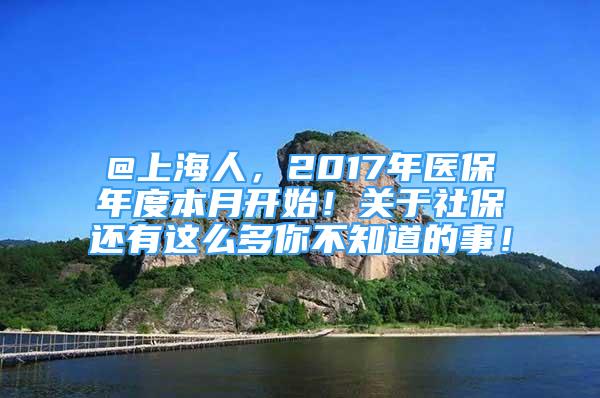 @上海人，2017年医保年度本月开始！关于社保还有这么多你不知道的事！